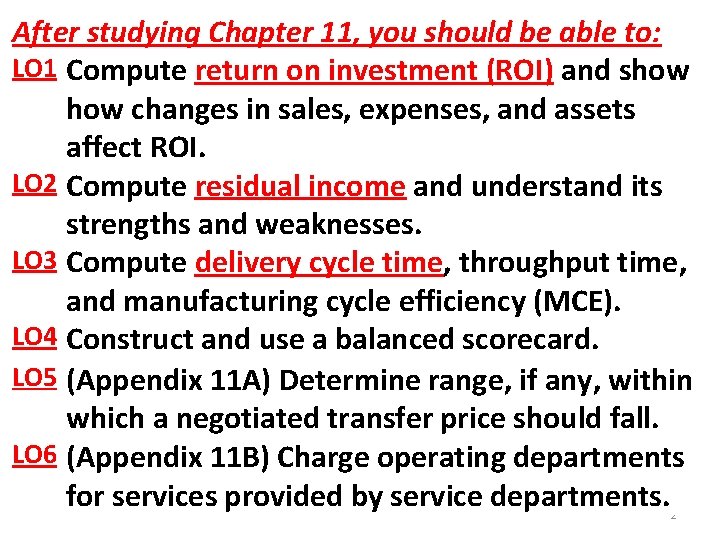 After studying Chapter 11, you should be able to:

LO1 Compute return on investment (ROI) and show how changes in sales, expenses, and assets affect ROI.

LO2 Compute residual income and understand its strengths and weaknesses.

LO3 Compute delivery cycle time, throughput time, and manufacturing cycle efficiency (MCE).

LO4 Construct and use a balanced scorecard.

LO5 (Appendix 11A) Determine range, if any, within which a negotiated transfer price should fall.

LO6 (Appendix 11B) Charge operating departments for services provided by service departments.

2